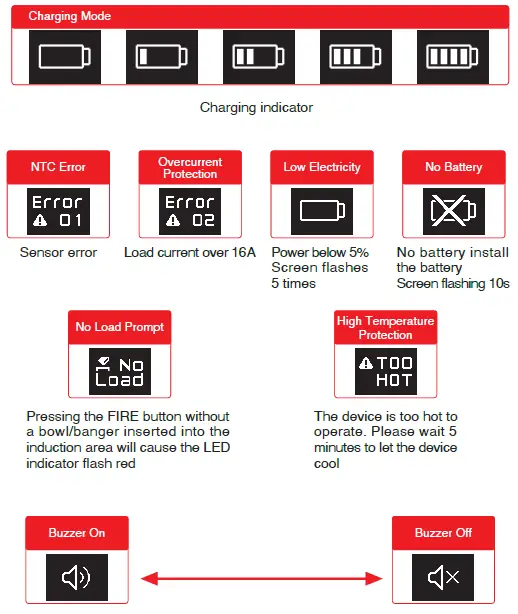 Charging Mode

Charging indicator

NTC Error

Error
01

Sensor error

Overcurrent Protection

Error
02

Load current over 16A

Low Electricity

Power below 5%
Screen flashes
5 times

No Battery

No battery install the battery
Screen flashing 10s

No Load Prompt

No
Load

Pressing the FIRE button without a bowl/banger inserted into the induction area will cause the LED indicator flash red

High Temperature Protection

TOO
HOT

The device is too hot to operate. Please wait 5 minutes to let the device cool

Buzzer On

Buzzer Off